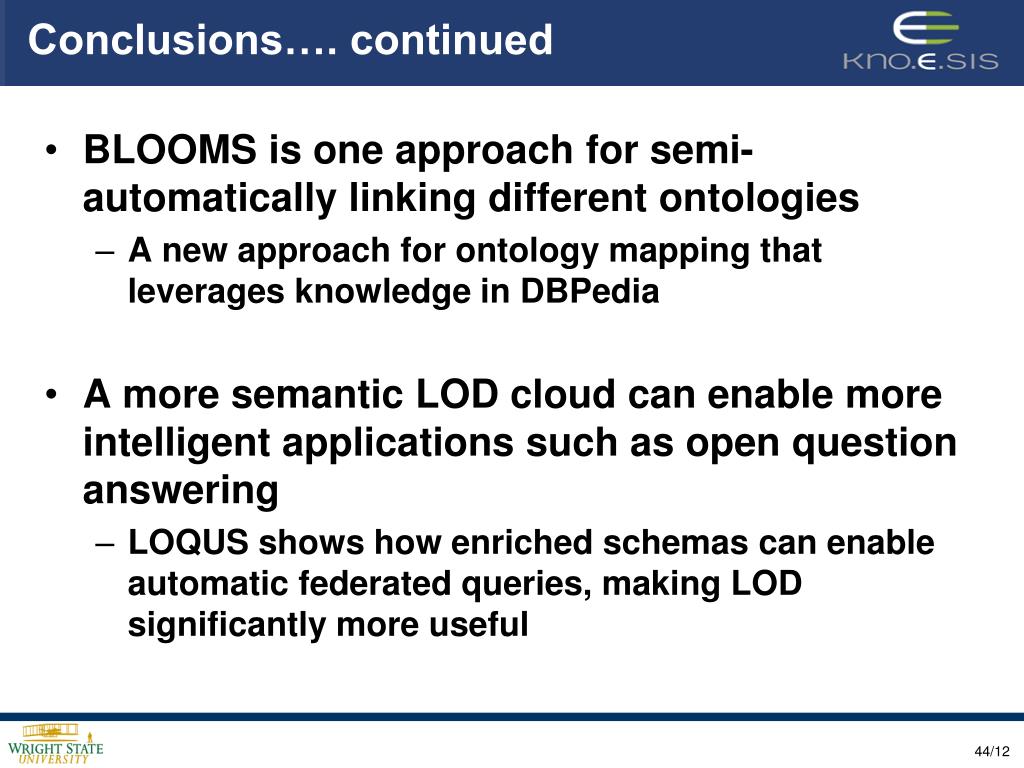 Conclusions…. continued

KNO.E.SIS

• BLOOMS is one approach for semi-automatically linking different ontologies
– A new approach for ontology mapping that leverages knowledge in DBPedia

• A more semantic LOD cloud can enable more intelligent applications such as open question answering
– LOQUS shows how enriched schemas can enable automatic federated queries, making LOD significantly more useful

WRIGHT STATE UNIVERSITY

44/12